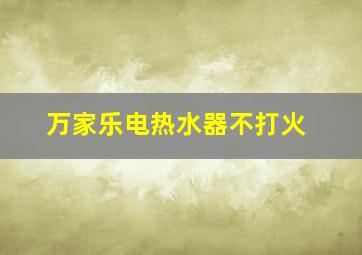 万家乐电热水器不打火